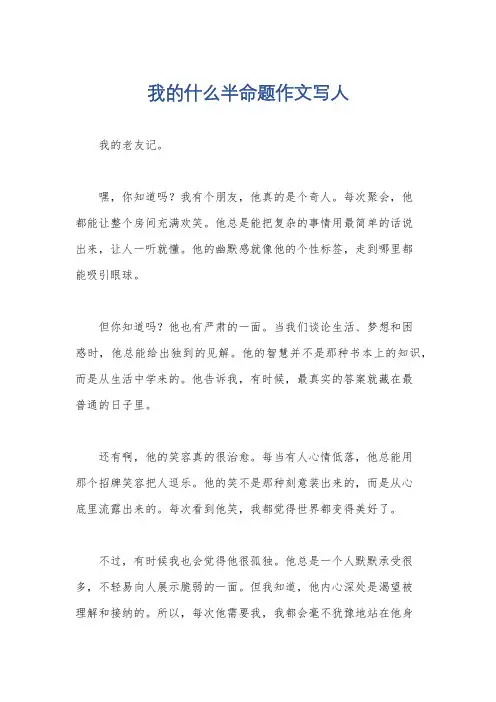 我的什么半命题作文写人

我的老友记。

嘿，你知道吗？我有个朋友，他真的是个奇人。每次聚会，他都能让整个房间充满欢笑。他总是能把复杂的事情用最简单的话说出来，让人一听就懂。他的幽默感就像他的个性标签，走到哪里都能吸引眼球。

但你知道吗？他也有严肃的一面。当我们谈论生活、梦想和困惑时，他总能给出独到的见解。他的智慧并不是那种书本上的知识，而是从生活中学来的。他告诉我，有时候，最真实的答案就藏在最普通的日子里。

还有啊，他的笑容真的很治愈。每当有人心情低落，他总能用那个招牌笑容把人逗乐。他的笑不是那种刻意装出来的，而是从心底里流露出来的。每次看到他笑，我都觉得世界都变得美好了。

不过，有时候我也会觉得他很孤独。他总是一个人默默承受很多，不轻易向人展示脆弱的一面。但我知道，他内心深处是渴望被理解和接纳的。所以，每次他需要我，我都会毫不犹豫地站在他身